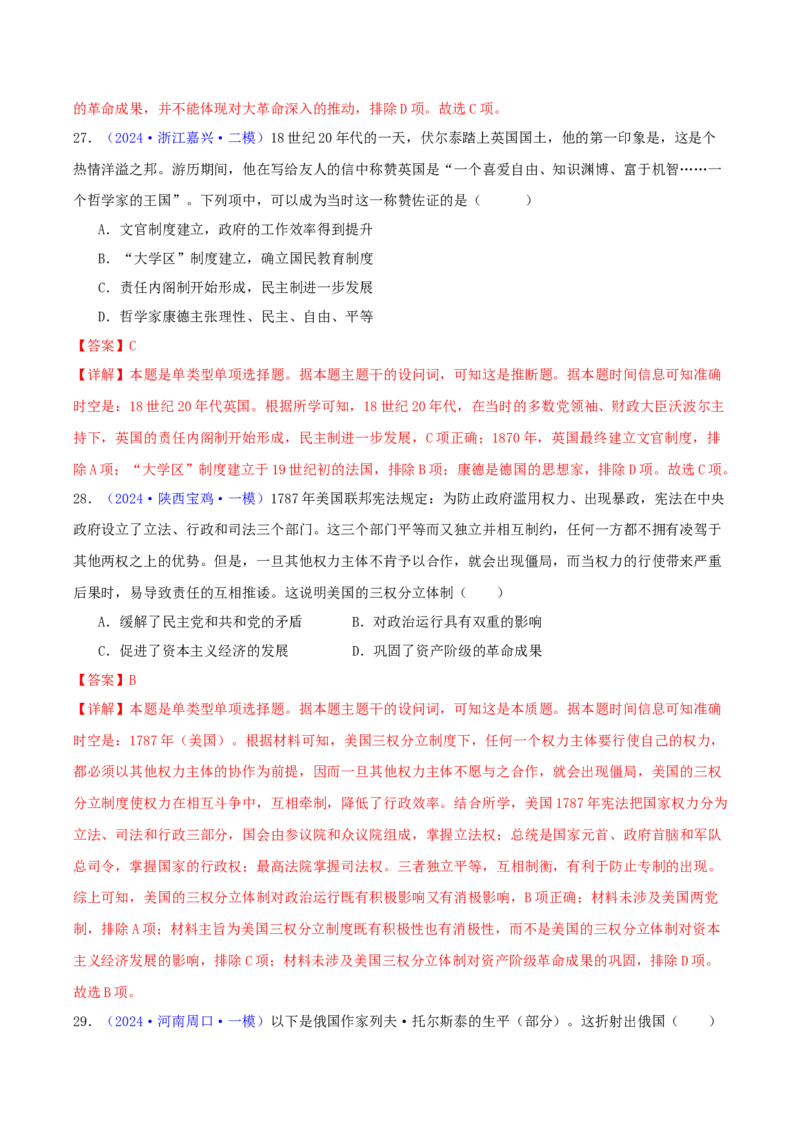 的革命成果，并不能体现对大革命深入的推动，排除D项。故选C项。

27.（2024·浙江嘉兴·二模）18世纪20年代的一天，伏尔泰踏上英国国土，他的第一印象是，这是个热情洋溢之邦。游历期间，他在写给友人的信中称赞英国是“一个喜爱自由、知识渊博、富于机智……一个哲学家的王国”。下列项中，可以成为当时这一称赞佐证的是（ ）

A.文官制度建立，政府的工作效率得到提升

B.“大学区”制度建立，确立国民教育制度

C.责任内阁制开始形成，民主制进一步发展

D.哲学家康德主张理性、民主、自由、平等

【答案】C

【详解】本题是单类型单项选择题。据本题主题干的设问词，可知这是推断题。据本题时间信息可知准确时空是：18世纪20年代英国。根据所学可知，18世纪20年代，在当时的多数党领袖、财政大臣沃波尔主持下，英国的责任内阁制开始形成，民主制进一步发展，C项正确；1870年，英国最终建立文官制度，排除A项；“大学区”制度建立于19世纪初的法国，排除B项；康德是德国的思想家，排除D项。故选C项。

28.（2024·陕西宝鸡·一模）1787年美国联邦宪法规定：为防止政府滥用权力、出现暴政，宪法在中央政府设立了立法、行政和司法三个部门。这三个部门平等而又独立并相互制约，任何一方都不拥有凌驾于其他两权之上的优势。但是，一旦其他权力主体不肯予以合作，就会出现僵局，而当权力的行使带来严重后果时，易导致责任的互相推诿。这说明美国的三权分立体制（ ）

A.缓解了民主党和共和党的矛盾 B.对政治运行具有双重的影响

C.促进了资本主义经济的发展 D.巩固了资产阶级的革命成果

【答案】B

【详解】本题是单类型单项选择题。据本题主题干的设问词，可知这是本质题。据本题时间信息可知准确时空是：1787年（美国）。根据材料可知，美国三权分立制度下，任何一个权力主体要行使自己的权力，都必须以其他权力主体的协作为前提，因而一旦其他权力主体不愿与之合作，就会出现僵局，美国的三权分立制度使权力在相互斗争中，互相牵制，降低了行政效率。结合所学，美国1787年宪法把国家权力分为立法、司法和行政三部分，国会由参议院和众议院组成，掌握立法权；总统是国家元首、政府首脑和军队总司令，掌握国家的行政权；最高法院掌握司法权。三者独立平等，互相制衡，有利于防止专制的出现。综上可知，美国的三权分立体制对政治运行既有积极影响又有消极影响，B项正确；材料未涉及美国两党制，排除A项；材料主旨为美国三权分立制度既有积极性也有消极性，而不是美国的三权分立体制对资本主义经济发展的影响，排除C项；材料未涉及美国三权分立体制对资产阶级革命成果的巩固，排除D项。故选B项。

29.（2024·河南周口·一模）以下是俄国作家列夫·托尔斯泰的生平（部分）。这折射出俄国（ ）